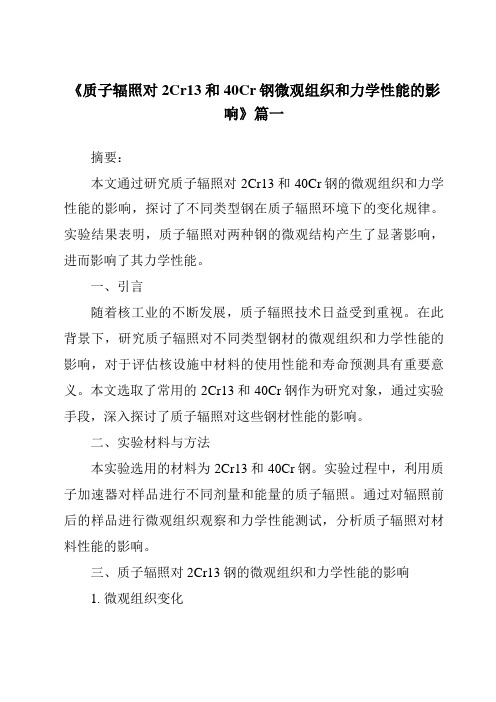 《质子辐照对 2Cr13 和 40Cr 钢微观组织和力学性能的影响》篇一

摘要：

本文通过研究质子辐照对 2Cr13 和 40Cr 钢的微观组织和力学性能的影响，探讨了不同类型钢在质子辐照环境下的变化规律。实验结果表明，质子辐照对两种钢的微观结构产生了显著影响，进而影响了其力学性能。

一、引言

随着核工业的不断发展，质子辐照技术日益受到重视。在此背景下，研究质子辐照对不同类型钢材的微观组织和力学性能的影响，对于评估核设施中材料的使用性能和寿命预测具有重要意义。本文选取了常用的 2Cr13 和 40Cr 钢作为研究对象，通过实验手段，深入探讨了质子辐照对这些钢材性能的影响。

二、实验材料与方法

本实验选用的材料为 2Cr13 和 40Cr 钢。实验过程中，利用质子加速器对样品进行不同剂量和能量的质子辐照。通过对辐照前后的样品进行微观组织观察和力学性能测试，分析质子辐照对材料性能的影响。

三、质子辐照对 2Cr13 钢的微观组织和力学性能的影响

1. 微观组织变化